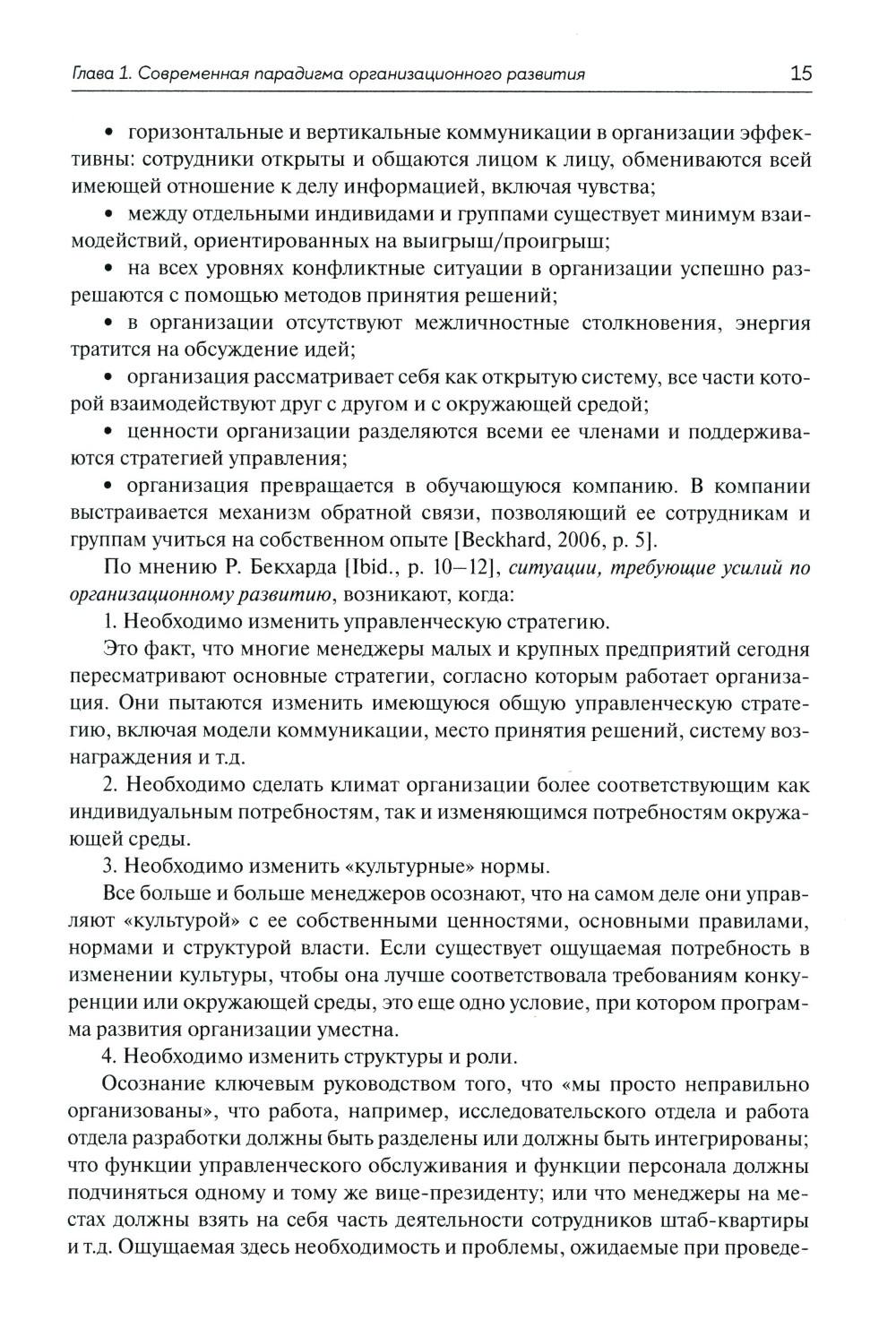 Глава 1. Современная парадигма организационного развития 15

• горизонтальные и вертикальные коммуникации в организации эффективны: сотрудники открыты и общаются лицом к лицу, обмениваются всей имеющей отношение к делу информацией, включая чувства;

• между отдельными индивидами и группами существует минимум взаимодействий, ориентированных на выигрыш/проигрыш;

• на всех уровнях конфликтные ситуации в организации успешно разрешаются с помощью методов принятия решений;

• в организации отсутствуют межличностные столкновения, энергия тратится на обсуждение идей;

• организация рассматривает себя как открытую систему, все части которой взаимодействуют друг с другом и с окружающей средой;

• ценности организации разделяются всеми ее членами и поддерживаются стратегией управления;

• организация превращается в обучающуюся компанию. В компании выстраивается механизм обратной связи, позволяющий ее сотрудникам и группам учиться на собственном опыте [Beckhard, 2006, p. 5].

По мнению Р. Бекхарда [Ibid., p. 10—12], ситуации, требующие усилий по организационному развитию, возникают, когда:

1. Необходимо изменить управленческую стратегию.

Это факт, что многие менеджеры малых и крупных предприятий сегодня пересматривают основные стратегии, согласно которым работает организация. Они пытаются изменить имеющуюся общую управленческую стратегию, включая модели коммуникации, место принятия решений, систему вознаграждения и т.д.

2. Необходимо сделать климат организации более соответствующим как индивидуальным потребностям, так и изменяющимся потребностям окружающей среды.

3. Необходимо изменить «культурные» нормы.

Все больше и больше менеджеров осознают, что на самом деле они управляют «культурой» с ее собственными ценностями, основными правилами, нормами и структурой власти. Если существует ощущаемая потребность в изменении культуры, чтобы она лучше соответствовала требованиям конкуренции или окружающей среды, это еще одно условие, при котором программа развития организации уместна.

4. Необходимо изменить структуры и роли.

Осознание ключевым руководством того, что «мы просто неправильно организованы», что работа, например, исследовательского отдела и работа отдела разработки должны быть разделены или должны быть интегрированы; что функции управленческого обслуживания и функции персонала должны подчиняться одному и тому же вице-президенту; или что менеджеры на местах должны взять на себя часть деятельности сотрудников штаб-квартиры и т.д. Ощущаемая здесь необходимость и проблемы, ожидаемые при проведе-